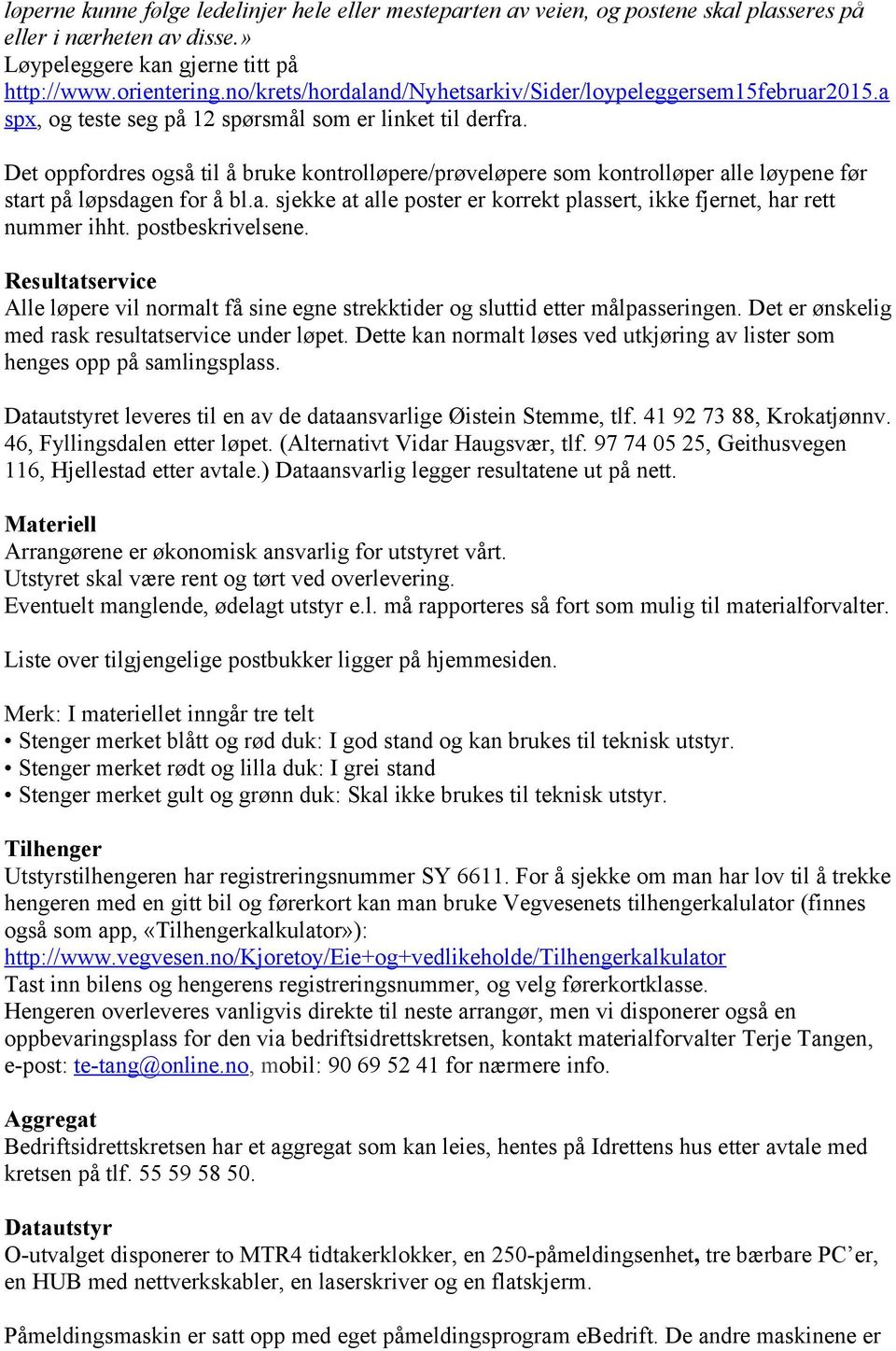 løperne kunne følge ledelinjer hele eller mesteparten av veien, og postene skal plasseres på eller i nærheten av disse.»
Løypeleggere kan gjerne titt på http://www.orientering.no/krets/hordaland/Nyhetsarkiv/Sider/loypeleggersem15februar2015.aspx, og teste seg på 12 spørsmål som er linket til derfra.

Det oppfordres også til å bruke kontrolløpere/prøveløpere som kontrolløper alle løypene før start på løpsdagen for å bl.a. sjekke at alle poster er korrekt plassert, ikke fjernet, har rett nummer ihht. postbeskrivelsene.

Resultatservice
Alle løpere vil normalt få sine egne strekktider og sluttid etter målpasseringen. Det er ønskelig med rask resultatservice under løpet. Dette kan normalt løses ved utkjøring av lister som henges opp på samlingsplass.

Datautstyret leveres til en av de dataansvarlige Øistein Stemme, tlf. 41 92 73 88, Krokatjønnv. 46, Fyllingsdalen etter løpet. (Alternativt Vidar Haugsvær, tlf. 97 74 05 25, Geithusvegen 116, Hjellestad etter avtale.) Dataansvarlig legger resultatene ut på nett.

Materiell
Arrangørene er økonomisk ansvarlig for utstyret vårt.
Utstyret skal være rent og tørt ved overlevering.
Eventuelt manglende, ødelagt utstyr e.l. må rapporteres så fort som mulig til materialforvalter.

Liste over tilgjengelige postbukker ligger på hjemmesiden.

Merk: I materiellet inngår tre telt
• Stenger merket blått og rød duk: I god stand og kan brukes til teknisk utstyr.
• Stenger merket rødt og lilla duk: I grei stand
• Stenger merket gult og grønn duk: Skal ikke brukes til teknisk utstyr.

Tilhenger
Utstyrstilhengeren har registreringsnummer SY 6611. For å sjekke om man har lov til å trekke hengeren med en gitt bil og førerkort kan man bruke Vegvesenets tilhengerkalulator (finnes også som app, «Tilhengerkalkulator»):
http://www.vegvesen.no/Kjoretoy/Eie+og+vedlikeholde/Tilhengerkalkulator
Tast inn bilens og hengerens registreringsnummer, og velg førerkortklasse.
Hengeren overleveres vanligvis direkte til neste arrangør, men vi disponerer også en oppbevaringsplass for den via bedriftsidrettskretsen, kontakt materialforvalter Terje Tangen, e-post: te-tang@online.no, mobil: 90 69 52 41 for nærmere info.

Aggregat
Bedriftsidrettskretsen har et aggregat som kan leies, hentes på Idrettens hus etter avtale med kretsen på tlf. 55 59 58 50.

Datautstyr
O-utvalget disponerer to MTR4 tidtakerklokker, en 250-påmeldingsenhet, tre bærbare PC’er, en HUB med nettverkskabler, en laserskriver og en flatskjerm.

Påmeldingsmaskin er satt opp med eget påmeldingsprogram eBedrift. De andre maskinene er